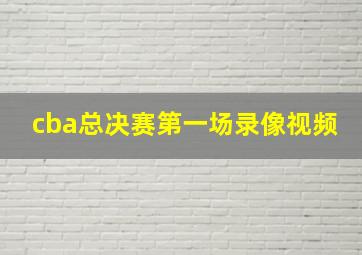 cba总决赛第一场录像视频